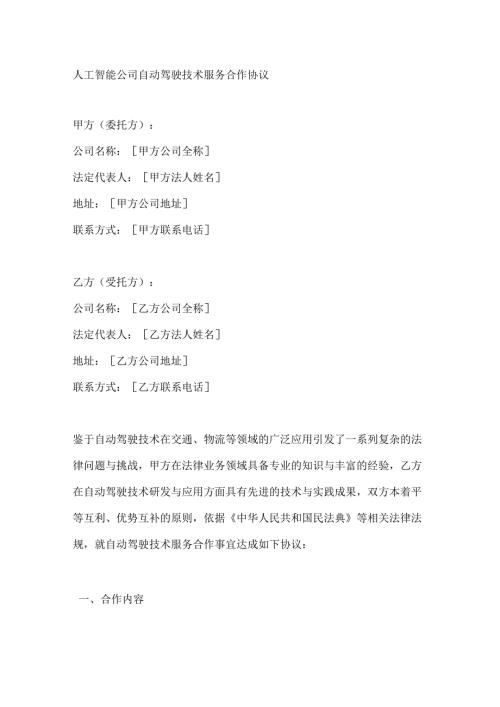 人工智能公司自动驾驶技术服务合作协议

甲方（委托方）：

公司名称：［甲方公司全称］

法定代表人：［甲方法人姓名］

地址：［甲方公司地址］

联系方式：［甲方联系电话］

乙方（受托方）：

公司名称：［乙方公司全称］

法定代表人：［乙方法人姓名］

地址：［乙方公司地址］

联系方式：［乙方联系电话］

鉴于自动驾驶技术在交通、物流等领域的广泛应用引发了一系列复杂的法律问题与挑战，甲方在法律业务领域具备专业的知识与丰富的经验，乙方在自动驾驶技术研发与应用方面具有先进的技术与实践成果，双方本着平等互利、优势互补的原则，依据《中华人民共和国民法典》等相关法律法规，就自动驾驶技术服务合作事宜达成如下协议：

一、合作内容